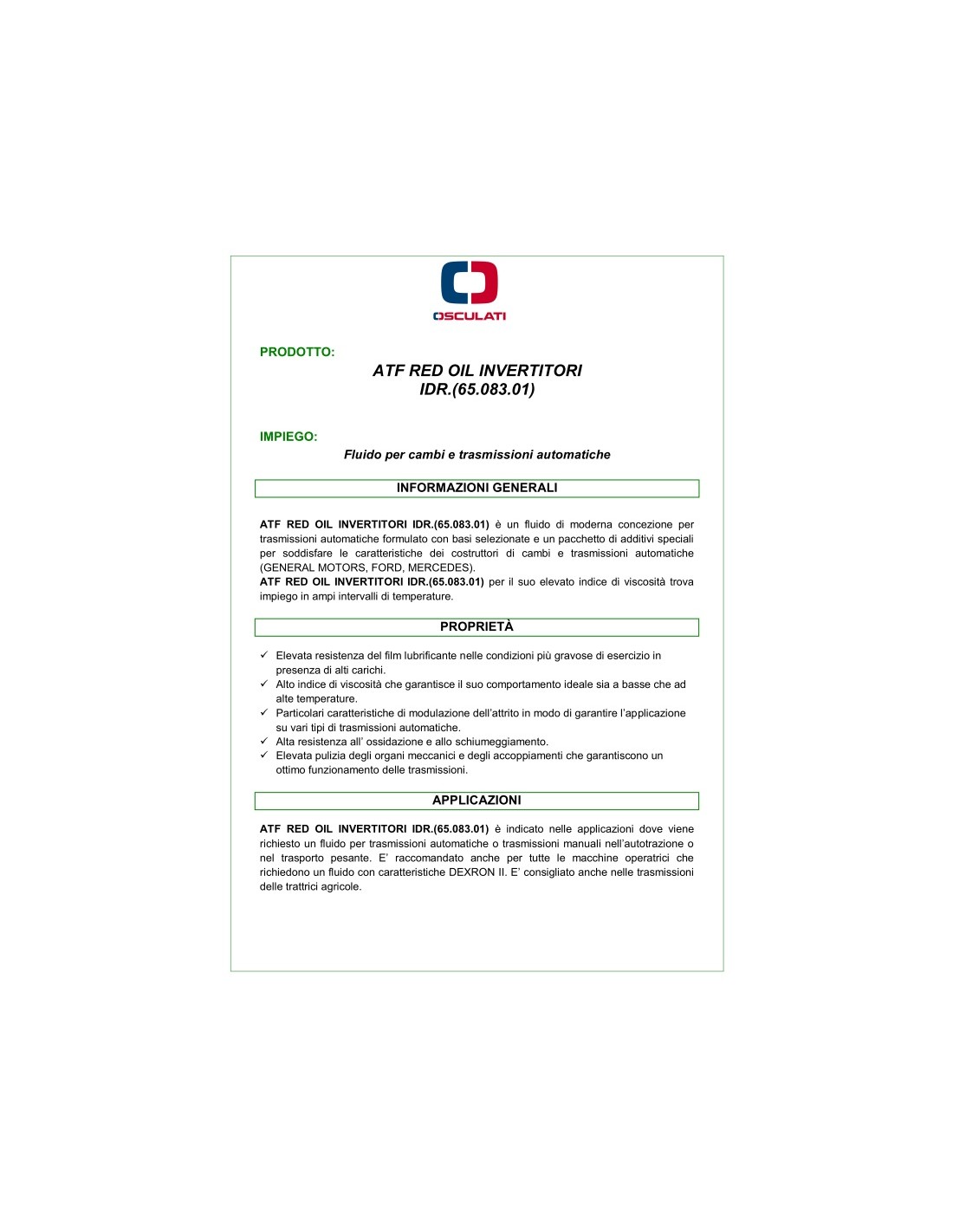 OSCULATI

PRODOTTO:

ATF RED OIL INVERTITORI
IDR.(65.083.01)

IMPIEGO:

Fluido per cambi e trasmissioni automatiche

INFORMAZIONI GENERALI

ATF RED OIL INVERTITORI IDR.(65.083.01) è un fluido di moderna concezione per trasmissioni automatiche formulato con basi selezionate e un pacchetto di additivi speciali per soddisfare le caratteristiche dei costruttori di cambi e trasmissioni automatiche (GENERAL MOTORS, FORD, MERCEDES).
ATF RED OIL INVERTITORI IDR.(65.083.01) per il suo elevato indice di viscosità trova impiego in ampi intervalli di temperature.

PROPRIETÀ

✓ Elevata resistenza del film lubrificante nelle condizioni più gravose di esercizio in presenza di alti carichi.
✓ Alto indice di viscosità che garantisce il suo comportamento ideale sia a basse che ad alte temperature.
✓ Particolari caratteristiche di modulazione dell'attrito in modo di garantire l'applicazione su vari tipi di trasmissioni automatiche.
✓ Alta resistenza all' ossidazione e allo schiumeggiamento.
✓ Elevata pulizia degli organi meccanici e degli accoppiamenti che garantiscono un ottimo funzionamento delle trasmissioni.

APPLICAZIONI

ATF RED OIL INVERTITORI IDR.(65.083.01) è indicato nelle applicazioni dove viene richiesto un fluido per trasmissioni automatiche o trasmissioni manuali nell'autotrazione o nel trasporto pesante. E' raccomandato anche per tutte le macchine operatrici che richiedono un fluido con caratteristiche DEXRON II. E' consigliato anche nelle trasmissioni delle trattrici agricole.